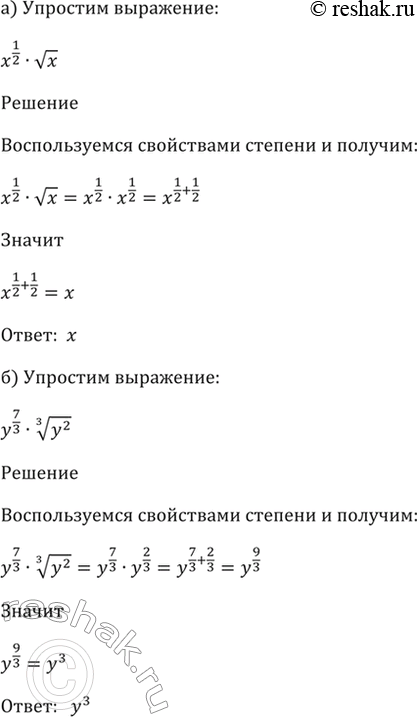 а) Упростим выражение: © reshak.ru

$x^{\frac{1}{2}} \cdot \sqrt{x}$

Решение

Воспользуемся свойствами степени и получим:

$x^{\frac{1}{2}} \cdot \sqrt{x} = x^{\frac{1}{2}} \cdot x^{\frac{1}{2}} = x^{\frac{1}{2}+\frac{1}{2}}$

Значит

$x^{\frac{1}{2}+\frac{1}{2}} = x$

Ответ: $x$

б) Упростим выражение:

$y^{\frac{7}{3}} \cdot \sqrt[3]{y^2}$

Решение

Воспользуемся свойствами степени и получим:

$y^{\frac{7}{3}} \cdot \sqrt[3]{y^2} = y^{\frac{7}{3}} \cdot y^{\frac{2}{3}} = y^{\frac{7}{3}+\frac{2}{3}} = y^{\frac{9}{3}}$

Значит

$y^{\frac{9}{3}} = y^3$

Ответ: $y^3$

reshak.ru